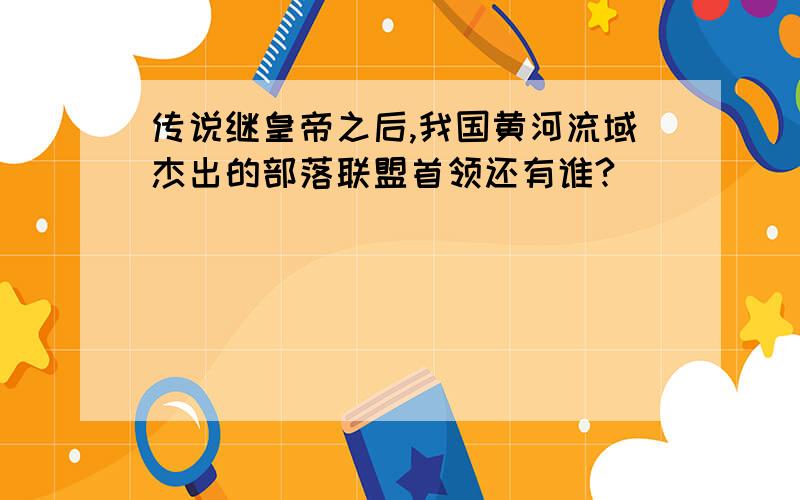 传说继皇帝之后,我国黄河流域杰出的部落联盟首领还有谁?